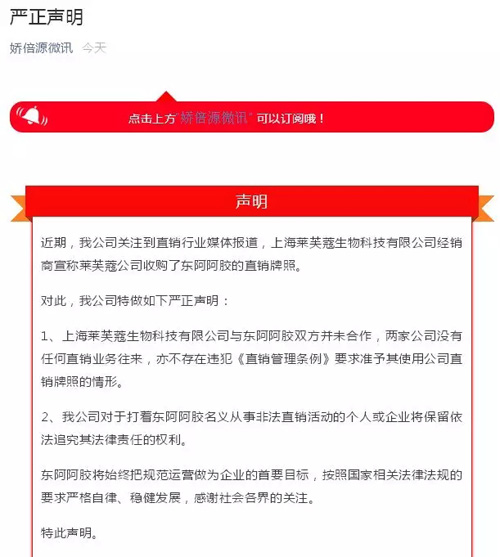 严正声明

娇倍源微讯 今天

点击上方"娇倍源微讯"可以订阅哦！

声明

近期，我公司关注到直销行业媒体报道，上海莱芙蔻生物科技有限公司经销商宣称莱芙蔻公司收购了东阿阿胶的直销牌照。

对此，我公司特做如下严正声明：

1、上海莱芙蔻生物科技有限公司与东阿阿胶双方并未合作，两家公司没有任何直销业务往来，亦不存在违犯《直销管理条例》要求准予其使用公司直销牌照的情形。

2、我公司对于打着东阿阿胶名义从事非法直销活动的个人或企业将保留依法追究其法律责任的权利。

东阿阿胶将始终把规范运营做为企业的首要目标，按照国家相关法律法规的要求严格自律、稳健发展，感谢社会各界的关注。

特此声明。